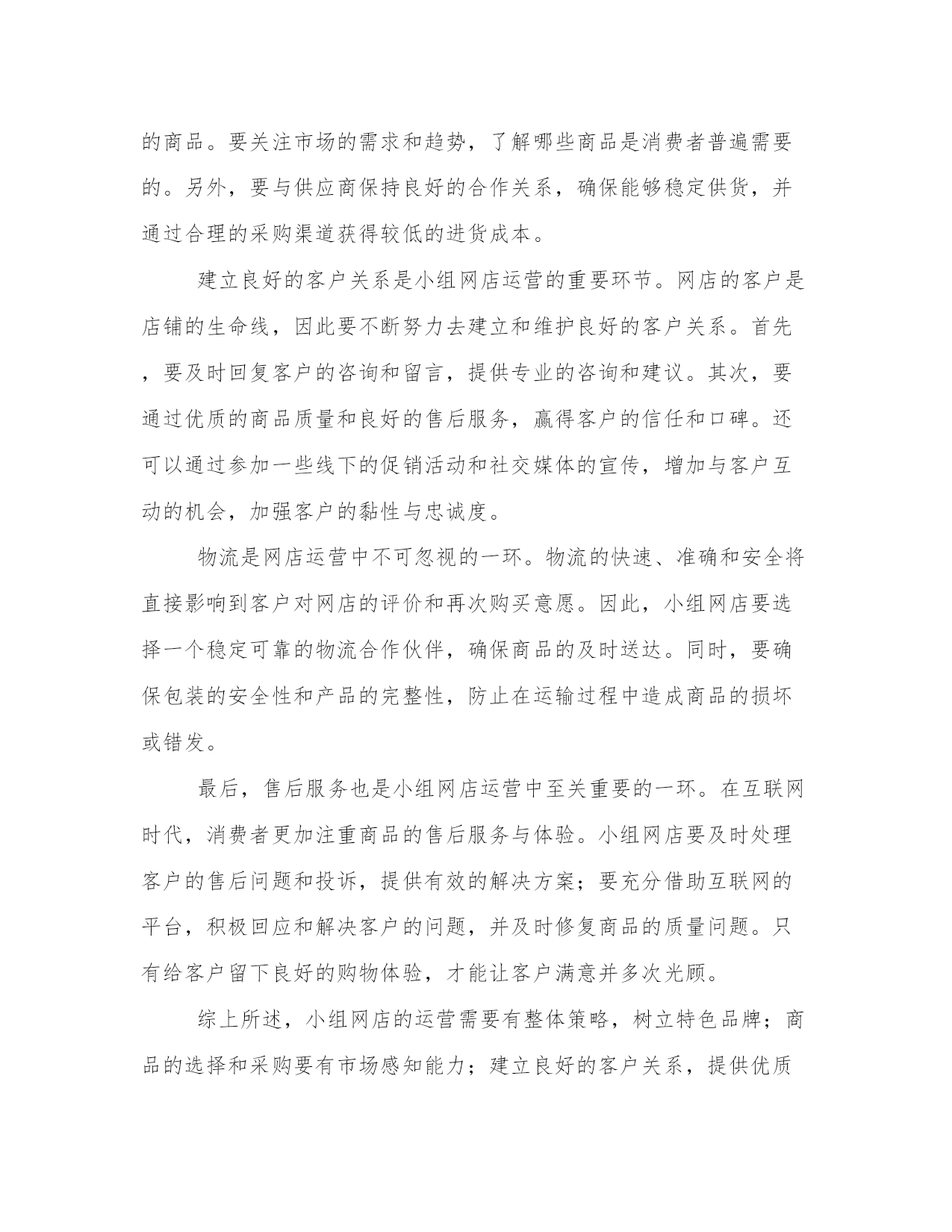 的商品。要关注市场的需求和趋势，了解哪些商品是消费者普遍需要的。另外，要与供应商保持良好的合作关系，确保能够稳定供货，并通过合理的采购渠道获得较低的进货成本。

建立良好的客户关系是小组网店运营的重要环节。网店的客户是店铺的生命线，因此要不断努力去建立和维护良好的客户关系。首先，要及时回复客户的咨询和留言，提供专业的咨询和建议。其次，要通过优质的商品质量和良好的售后服务，赢得客户的信任和口碑。还可以通过参加一些线下的促销活动和社交媒体的宣传，增加与客户互动的机会，加强客户的黏性与忠诚度。

物流是网店运营中不可忽视的一环。物流的快速、准确和安全将直接影响到客户对网店的评价和再次购买意愿。因此，小组网店要选择一个稳定可靠的物流合作伙伴，确保商品的及时送达。同时，要确保包装的安全性和产品的完整性，防止在运输过程中造成商品的损坏或错发。

最后，售后服务也是小组网店运营中至关重要的一环。在互联网时代，消费者更加注重商品的售后服务与体验。小组网店要及时处理客户的售后问题和投诉，提供有效的解决方案；要充分借助互联网的平台，积极回应和解决客户的问题，并及时修复商品的质量问题。只有给客户留下良好的购物体验，才能让客户满意并多次光顾。

综上所述，小组网店的运营需要有整体策略，树立特色品牌；商品的选择和采购要有市场感知能力；建立良好的客户关系，提供优质